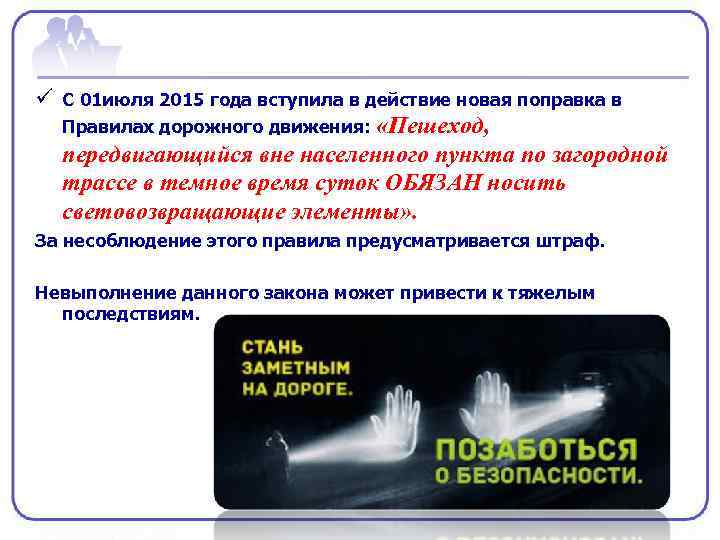 ✓ С 01июля 2015 года вступила в действие новая поправка в Правилах дорожного движения: «Пешеход, передвигающийся вне населенного пункта по загородной трассе в темное время суток ОБЯЗАН носить световозвращающие элементы».

За несоблюдение этого правила предусматривается штраф.

Невыполнение данного закона может привести к тяжелым последствиям.

СТАНЬ ЗАМЕТНЫМ НА ДОРОГЕ.

ПОЗАБОТЬСЯ О БЕЗОПАСНОСТИ.